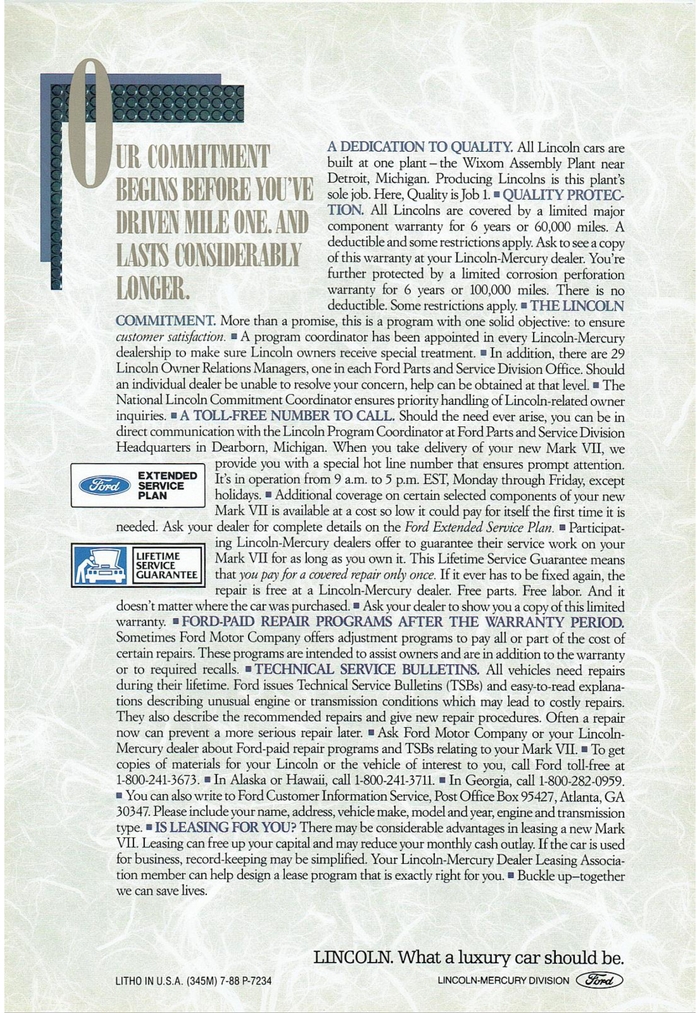 OUR COMMITMENT BEGINS BEFORE YOU'VE DRIVEN MILE ONE. AND LASTS CONSIDERABLY LONGER.

A DEDICATION TO QUALITY. All Lincoln cars are built at one plant – the Wixom Assembly Plant near Detroit, Michigan. Producing Lincolns is this plant's sole job. Here, Quality is Job 1. ■ QUALITY PROTECTION. All Lincolns are covered by a limited major component warranty for 6 years or 60,000 miles. A deductible and some restrictions apply. Ask to see a copy of this warranty at your Lincoln-Mercury dealer. You're further protected by a limited corrosion perforation warranty for 6 years or 100,000 miles. There is no deductible. Some restrictions apply. ■ THE LINCOLN COMMITMENT. More than a promise, this is a program with one solid objective: to ensure customer satisfaction. ■ A program coordinator has been appointed in every Lincoln-Mercury dealership to make sure Lincoln owners receive special treatment. ■ In addition, there are 29 Lincoln Owner Relations Managers, one in each Ford Parts and Service Division Office. Should an individual dealer be unable to resolve your concern, help can be obtained at that level. ■ The National Lincoln Commitment Coordinator ensures priority handling of Lincoln-related owner inquiries. ■ A TOLL-FREE NUMBER TO CALL. Should the need ever arise, you can be in direct communication with the Lincoln Program Coordinator at Ford Parts and Service Division Headquarters in Dearborn, Michigan. When you take delivery of your new Mark VII, we provide you with a special hot line number that ensures prompt attention. It's in operation from 9 a.m. to 5 p.m. EST, Monday through Friday, except holidays. ■ Additional coverage on certain selected components of your new Mark VII is available at a cost so low it could pay for itself the first time it is needed. Ask your dealer for complete details on the Ford Extended Service Plan. ■ Participating Lincoln-Mercury dealers offer to guarantee their service work on your Mark VII for as long as you own it. This Lifetime Service Guarantee means that you pay for a covered repair only once. If it ever has to be fixed again, the repair is free at a Lincoln-Mercury dealer. Free parts. Free labor. And it doesn't matter where the car was purchased. ■ Ask your dealer to show you a copy of this limited warranty. ■ FORD-PAID REPAIR PROGRAMS AFTER THE WARRANTY PERIOD. Sometimes Ford Motor Company offers adjustment programs to pay all or part of the cost of certain repairs. These programs are intended to assist owners and are in addition to the warranty or to required recalls. ■ TECHNICAL SERVICE BULLETINS. All vehicles need repairs during their lifetime. Ford issues Technical Service Bulletins (TSBs) and easy-to-read explanations describing unusual engine or transmission conditions which may lead to costly repairs. They also describe the recommended repairs and give new repair procedures. Often a repair now can prevent a more serious repair later. ■ Ask Ford Motor Company or your Lincoln-Mercury dealer about Ford-paid repair programs and TSBs relating to your Mark VII. ■ To get copies of materials for your Lincoln or the vehicle of interest to you, call Ford toll-free at 1-800-241-3673. ■ In Alaska or Hawaii, call 1-800-241-3711. ■ In Georgia, call 1-800-282-0959. ■ You can also write to Ford Customer Information Service, Post Office Box 95427, Atlanta, GA 30347. Please include your name, address, vehicle make, model and year, engine and transmission type. ■ IS LEASING FOR YOU? There may be considerable advantages in leasing a new Mark VII. Leasing can free up your capital and may reduce your monthly cash outlay. If the car is used for business, record-keeping may be simplified. Your Lincoln-Mercury Dealer Leasing Association member can help design a lease program that is exactly right for you. ■ Buckle up–together we can save lives.

Ford EXTENDED SERVICE PLAN

LIFETIME SERVICE GUARANTEE

LINCOLN. What a luxury car should be.

LITHO IN U.S.A. (345M) 7-88 P-7234

LINCOLN-MERCURY DIVISION Ford